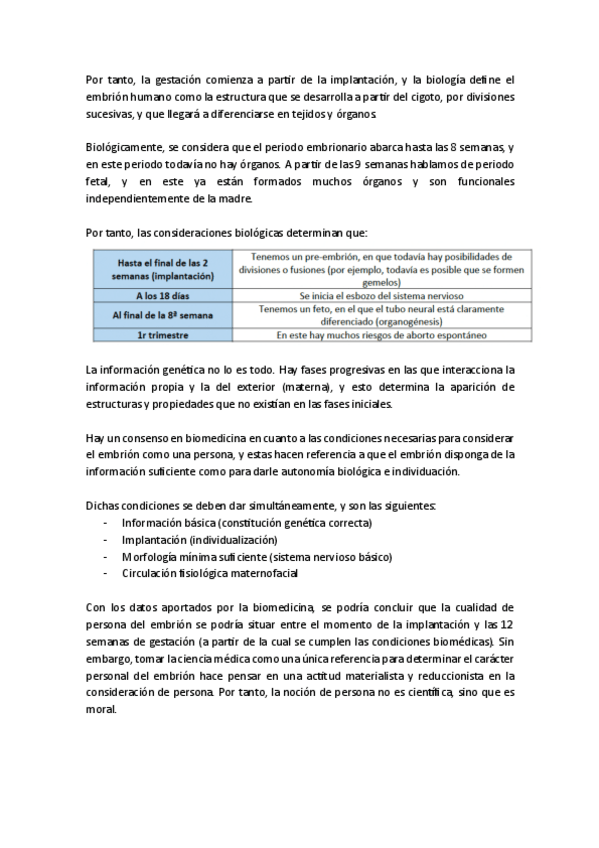 Por tanto, la gestación comienza a partir de la implantación, y la biología define el embrión humano como la estructura que se desarrolla a partir del cigoto, por divisiones sucesivas, y que llegará a diferenciarse en tejidos y órganos.

Biológicamente, se considera que el periodo embrionario abarca hasta las 8 semanas, y en este periodo todavía no hay órganos. A partir de las 9 semanas hablamos de periodo fetal, y en este ya están formados muchos órganos y son funcionales independientemente de la madre.

Por tanto, las consideraciones biológicas determinan que:

| Hasta el final de las 2 semanas (implantación) | Tenemos un pre-embrión, en que todavía hay posibilidades de divisiones o fusiones (por ejemplo, todavía es posible que se formen gemelos) |
|---|---|
| A los 18 días | Se inicia el esbozo del sistema nervioso |
| Al final de la 8ª semana | Tenemos un feto, en el que el tubo neural está claramente diferenciado (organogénesis) |
| 1r trimestre | En este hay muchos riesgos de aborto espontáneo |

La información genética no lo es todo. Hay fases progresivas en las que interacciona la información propia y la del exterior (materna), y esto determina la aparición de estructuras y propiedades que no existían en las fases iniciales.

Hay un consenso en biomedicina en cuanto a las condiciones necesarias para considerar el embrión como una persona, y estas hacen referencia a que el embrión disponga de la información suficiente como para darle autonomía biológica e individuación.

Dichas condiciones se deben dar simultáneamente, y son las siguientes:
- Información básica (constitución genética correcta)
- Implantación (individualización)
- Morfología mínima suficiente (sistema nervioso básico)
- Circulación fisiológica maternofacial

Con los datos aportados por la biomedicina, se podría concluir que la cualidad de persona del embrión se podría situar entre el momento de la implantación y las 12 semanas de gestación (a partir de la cual se cumplen las condiciones biomédicas). Sin embargo, tomar la ciencia médica como una única referencia para determinar el carácter personal del embrión hace pensar en una actitud materialista y reduccionista en la consideración de persona. Por tanto, la noción de persona no es científica, sino que es moral.